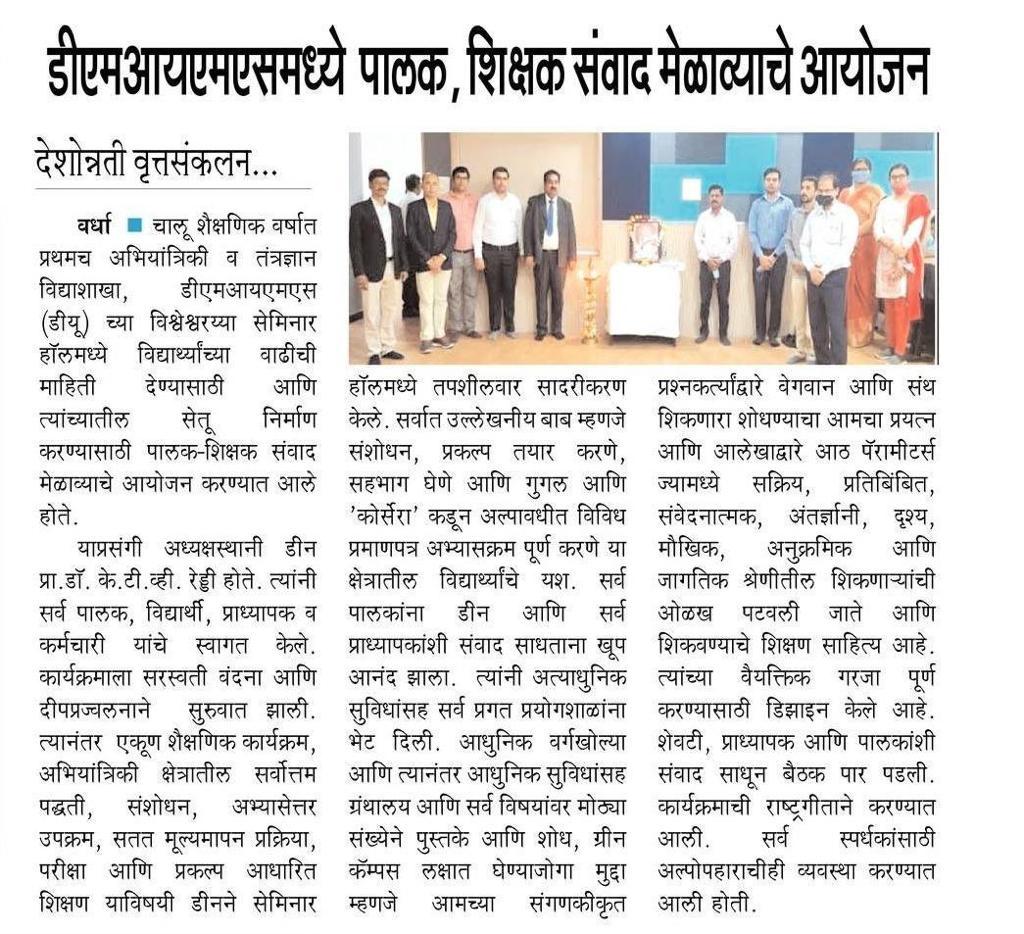 डीएमआयएमएसमध्ये पालक, शिक्षक संवाद मेळाव्याचे आयोजन

देशोन्नती वृत्तसंकलन...

वर्धा ■ चालू शैक्षणिक वर्षात प्रथमच अभियांत्रिकी व तंत्रज्ञान विद्याशाखा, डीएमआयएमएस (डीयू) च्या विश्वेश्वरय्या सेमिनार हॉलमध्ये विद्यार्थ्यांच्या वाढीची माहिती देण्यासाठी आणि त्यांच्यातील सेतू निर्माण करण्यासाठी पालक-शिक्षक संवाद मेळाव्याचे आयोजन करण्यात आले होते.

याप्रसंगी अध्यक्षस्थानी डीन प्रा.डॉ. के.टी.व्ही. रेड्डी होते. त्यांनी सर्व पालक, विद्यार्थी, प्राध्यापक व कर्मचारी यांचे स्वागत केले. कार्यक्रमाला सरस्वती वंदना आणि दीपप्रज्वलनाने सुरुवात झाली. त्यानंतर एकूण शैक्षणिक कार्यक्रम, अभियांत्रिकी क्षेत्रातील सर्वोत्तम पद्धती, संशोधन, अभ्यासेत्तर उपक्रम, सतत मूल्यमापन प्रक्रिया, परीक्षा आणि प्रकल्प आधारित शिक्षण याविषयी डीनने सेमिनार हॉलमध्ये तपशीलवार सादरीकरण केले. सर्वात उल्लेखनीय बाब म्हणजे संशोधन, प्रकल्प तयार करणे, सहभाग घेणे आणि गुगल आणि 'कोर्सेरा' कडून अल्पावधीत विविध प्रमाणपत्र अभ्यासक्रम पूर्ण करणे या क्षेत्रातील विद्यार्थ्यांचे यश. सर्व पालकांना डीन आणि सर्व प्राध्यापकांशी संवाद साधताना खूप आनंद झाला. त्यांनी अत्याधुनिक सुविधांसह सर्व प्रगत प्रयोगशाळांना भेट दिली. आधुनिक वर्गखोल्या आणि त्यानंतर आधुनिक सुविधांसह ग्रंथालय आणि सर्व विषयांवर मोठ्या संख्येने पुस्तके आणि शोध, ग्रीन कॅम्पस लक्षात घेण्याजोगा मुद्दा म्हणजे आमच्या संगणकीकृत प्रश्नकर्त्यांद्वारे वेगवान आणि संथ शिकणारा शोधण्याचा आमचा प्रयत्न आणि आलेखाद्वारे आठ पॅरामीटर्स ज्यामध्ये सक्रिय, प्रतिबिंबित, संवेदनात्मक, अंतर्ज्ञानी, दृश्य, मौखिक, अनुक्रमिक आणि जागतिक श्रेणीतील शिकणाऱ्यांची ओळख पटवली जाते आणि शिकवण्याचे शिक्षण साहित्य आहे. त्यांच्या वैयक्तिक गरजा पूर्ण करण्यासाठी डिझाइन केले आहे. शेवटी, प्राध्यापक आणि पालकांशी संवाद साधून बैठक पार पडली. कार्यक्रमाची राष्ट्रगीताने करण्यात आली. सर्व स्पर्धकांसाठी अल्पोपहाराचीही व्यवस्था करण्यात आली होती.